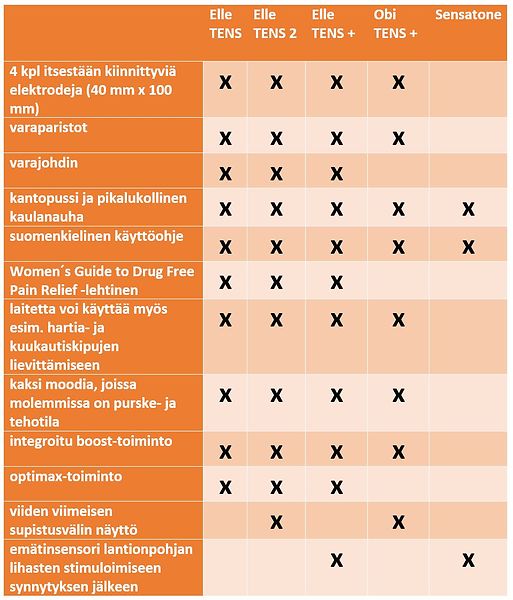 | | Elle TENS | Elle TENS 2 | Elle TENS + | Obi TENS + | Sensatone |
|---|---|---|---|---|---|
| 4 kpl itsestään kiinnittyviä elektrodeja (40 mm x 100 mm) | X | X | X | X | |
| varaparistot | X | X | X | X | |
| varajohdin | X | X | X | | |
| kantopussi ja pikalukollinen kaulanauha | X | X | X | X | X |
| suomenkielinen käyttöohje | X | X | X | X | X |
| Women´s Guide to Drug Free Pain Relief -lehtinen | X | X | X | | |
| laitetta voi käyttää myös esim. hartia- ja kuukautiskipujen lievittämiseen | X | X | X | X | |
| kaksi moodia, joissa molemmissa on purske- ja tehotila | X | X | X | X | |
| integroitu boost-toiminto | X | X | X | X | |
| optimax-toiminto | X | X | X | | |
| viiden viimeisen supistusvälin näyttö | | X | | X | |
| emätinsensori lantionpohjan lihasten stimuloimiseen synnytyksen jälkeen | | | X | | X |